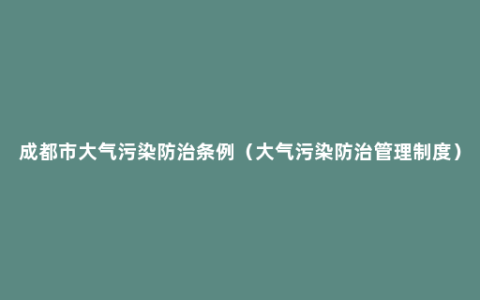 成都市大气污染防治条例（大气污染防治管理制度）